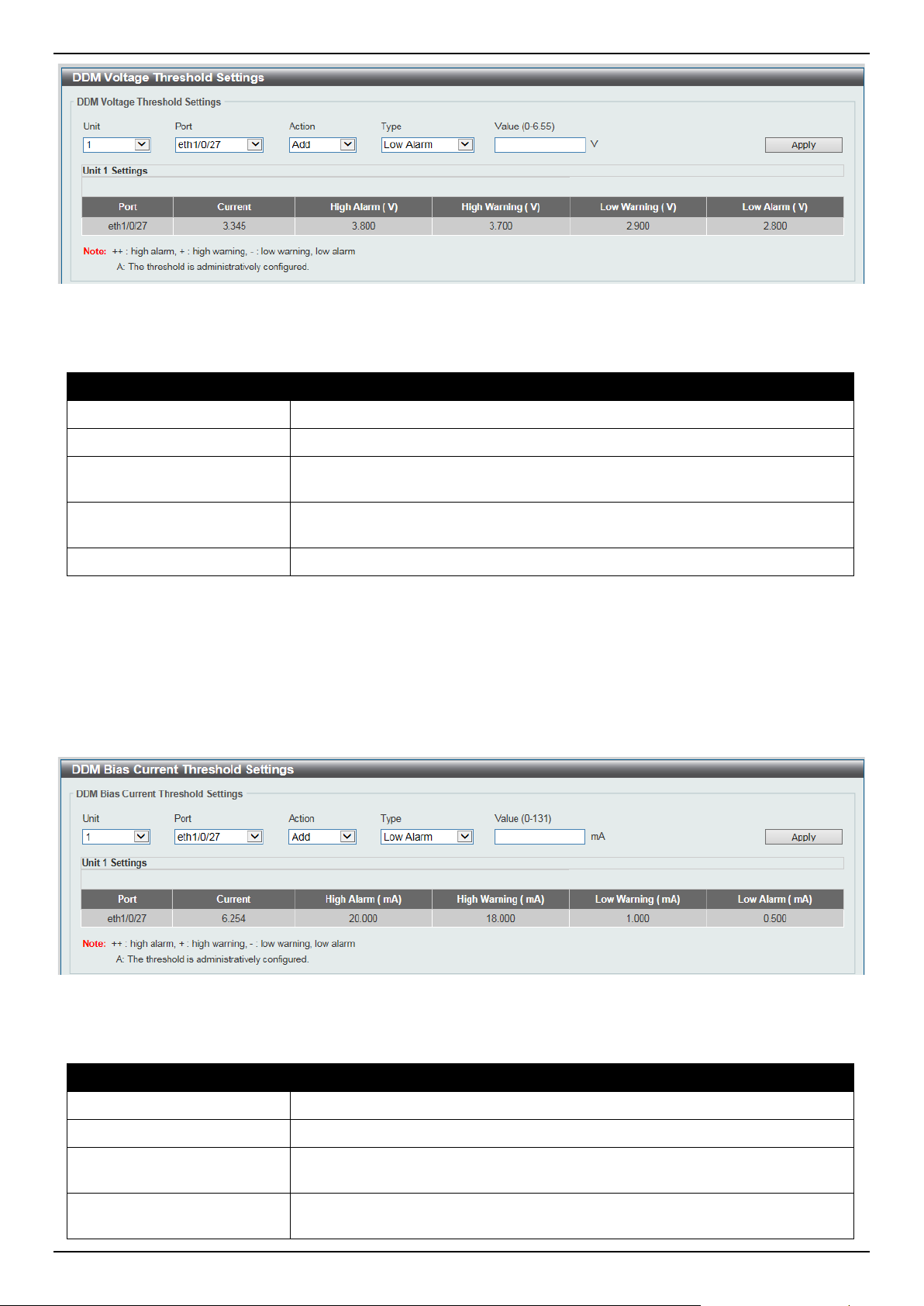 DDM Voltage Threshold Settings

DDM Voltage Threshold Settings

Unit 1
Port eth1/0/27
Action Add
Type Low Alarm
Value (0-6.55) V
Apply

Unit 1 Settings

| Port | Current | High Alarm ( V) | High Warning ( V) | Low Warning ( V) | Low Alarm ( V) |
|---|---|---|---|---|---|
| eth1/0/27 | 3.345 | 3.800 | 3.700 | 2.900 | 2.800 |

Note: ++ : high alarm, + : high warning, - : low warning, low alarm
A: The threshold is administratively configured.

DDM Bias Current Threshold Settings

DDM Bias Current Threshold Settings

Unit 1
Port eth1/0/27
Action Add
Type Low Alarm
Value (0-131) mA
Apply

Unit 1 Settings

| Port | Current | High Alarm ( mA) | High Warning ( mA) | Low Warning ( mA) | Low Alarm ( mA) |
|---|---|---|---|---|---|
| eth1/0/27 | 6.254 | 20.000 | 18.000 | 1.000 | 0.500 |

Note: ++ : high alarm, + : high warning, - : low warning, low alarm
A: The threshold is administratively configured.